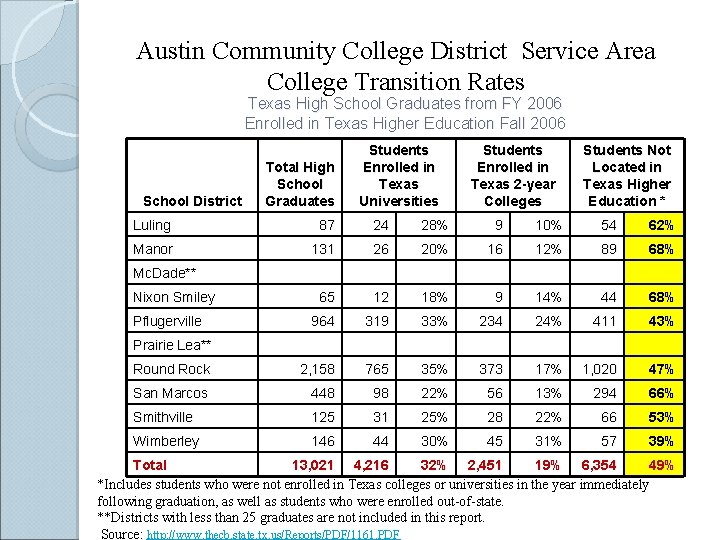 Austin Community College District Service Area College Transition Rates

Texas High School Graduates from FY 2006
Enrolled in Texas Higher Education Fall 2006

| School District | Total High School Graduates | Students Enrolled in Texas Universities | | Students Enrolled in Texas 2-year Colleges | | Students Not Located in Texas Higher Education * | |
|---|---|---|---|---|---|---|---|
| Luling | 87 | 24 | 28% | 9 | 10% | 54 | 62% |
| Manor | 131 | 26 | 20% | 16 | 12% | 89 | 68% |
| McDade** | | | | | | | |
| Nixon Smiley | 65 | 12 | 18% | 9 | 14% | 44 | 68% |
| Pflugerville | 964 | 319 | 33% | 234 | 24% | 411 | 43% |
| Prairie Lea** | | | | | | | |
| Round Rock | 2,158 | 765 | 35% | 373 | 17% | 1,020 | 47% |
| San Marcos | 448 | 98 | 22% | 56 | 13% | 294 | 66% |
| Smithville | 125 | 31 | 25% | 28 | 22% | 66 | 53% |
| Wimberley | 146 | 44 | 30% | 45 | 31% | 57 | 39% |
| Total | 13,021 | 4,216 | 32% | 2,451 | 19% | 6,354 | 49% |

*Includes students who were not enrolled in Texas colleges or universities in the year immediately following graduation, as well as students who were enrolled out-of-state.
**Districts with less than 25 graduates are not included in this report.
Source: http://www.thecb.state.tx.us/Reports/PDF/1161.PDF